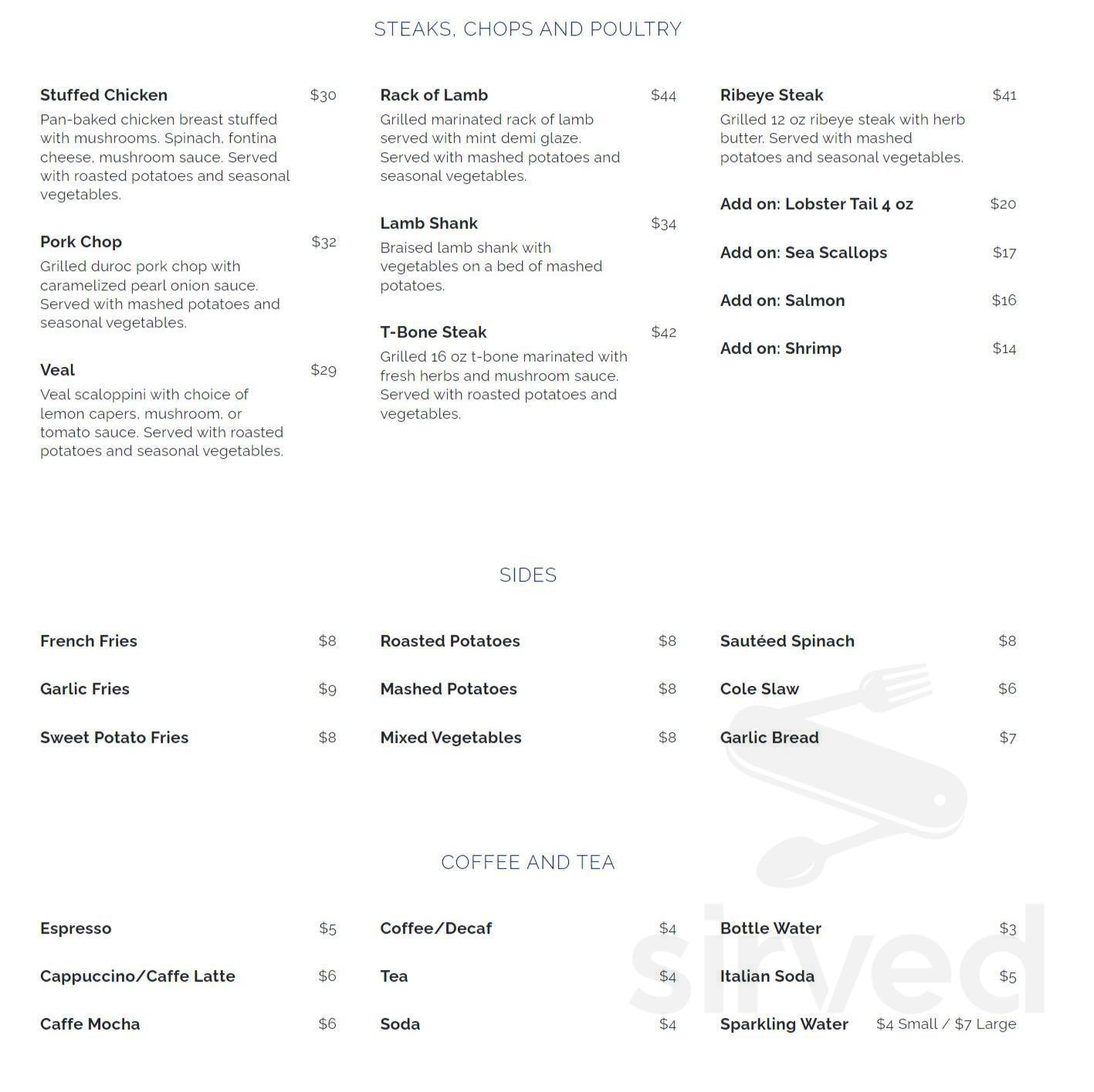 STEAKS, CHOPS AND POULTRY

Stuffed Chicken $30
Pan-baked chicken breast stuffed with mushrooms. Spinach, fontina cheese, mushroom sauce. Served with roasted potatoes and seasonal vegetables.

Pork Chop $32
Grilled duroc pork chop with caramelized pearl onion sauce. Served with mashed potatoes and seasonal vegetables.

Veal $29
Veal scaloppini with choice of lemon capers, mushroom, or tomato sauce. Served with roasted potatoes and seasonal vegetables.

Rack of Lamb $44
Grilled marinated rack of lamb served with mint demi glaze. Served with mashed potatoes and seasonal vegetables.

Lamb Shank $34
Braised lamb shank with vegetables on a bed of mashed potatoes.

T-Bone Steak $42
Grilled 16 oz t-bone marinated with fresh herbs and mushroom sauce. Served with roasted potatoes and vegetables.

Ribeye Steak $41
Grilled 12 oz ribeye steak with herb butter. Served with mashed potatoes and seasonal vegetables.

Add on: Lobster Tail 4 oz $20

Add on: Sea Scallops $17

Add on: Salmon $16

Add on: Shrimp $14

SIDES

French Fries $8

Garlic Fries $9

Sweet Potato Fries $8

Roasted Potatoes $8

Mashed Potatoes $8

Mixed Vegetables $8

Sautéed Spinach $8

Cole Slaw $6

Garlic Bread $7

COFFEE AND TEA

Espresso $5

Cappuccino/Caffe Latte $6

Caffe Mocha $6

Coffee/Decaf $4

Tea $4

Soda $4

Bottle Water $3

Italian Soda $5

Sparkling Water $4 Small / $7 Large

sirved